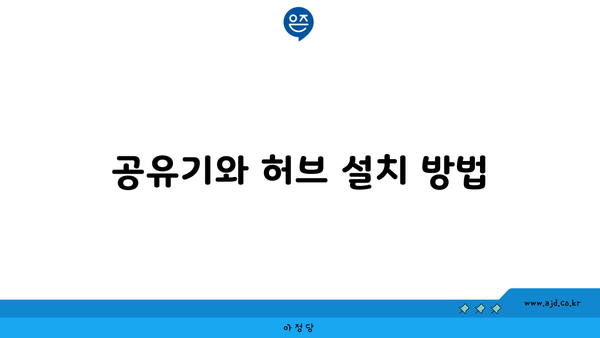 은즈

공유기와 허브 설치 방법

www.ajd.co.kr

아정당